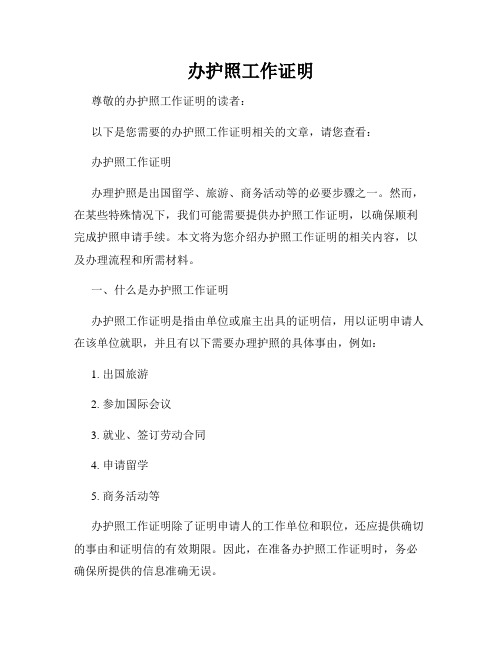 办护照工作证明

尊敬的办护照工作证明的读者：

以下是您需要的办护照工作证明相关的文章，请您查看：

办护照工作证明

办理护照是出国留学、旅游、商务活动等的必要步骤之一。然而，在某些特殊情况下，我们可能需要提供办护照工作证明，以确保顺利完成护照申请手续。本文将为您介绍办护照工作证明的相关内容，以及办理流程和所需材料。

一、什么是办护照工作证明

办护照工作证明是指由单位或雇主出具的证明信，用以证明申请人在该单位就职，并且有以下需要办理护照的具体事由，例如：

1. 出国旅游

2. 参加国际会议

3. 就业、签订劳动合同

4. 申请留学

5. 商务活动等

办护照工作证明除了证明申请人的工作单位和职位，还应提供确切的事由和证明信的有效期限。因此，在准备办护照工作证明时，务必确保所提供的信息准确无误。